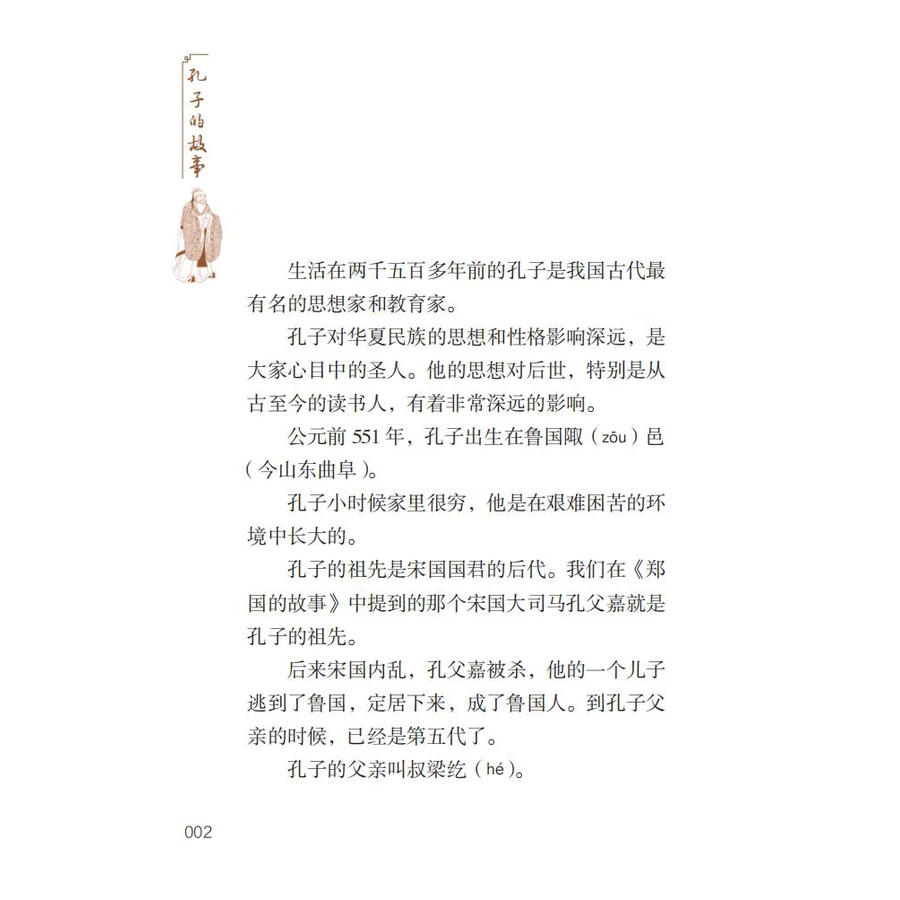 孔子的故事

生活在两千五百多年前的孔子是我国古代最有名的思想家和教育家。

孔子对华夏民族的思想和性格影响深远，是大家心目中的圣人。他的思想对后世，特别是从古至今的读书人，有着非常深远的影响。

公元前 551 年，孔子出生在鲁国陬（zōu）邑（今山东曲阜）。

孔子小时候家里很穷，他是在艰难困苦的环境中长大的。

孔子的祖先是宋国国君的后代。我们在《郑国的故事》中提到的那个宋国大司马孔父嘉就是孔子的祖先。

后来宋国内乱，孔父嘉被杀，他的一个儿子逃到了鲁国，定居下来，成了鲁国人。到孔子父亲的时候，已经是第五代了。

孔子的父亲叫叔梁纥（hé）。

002